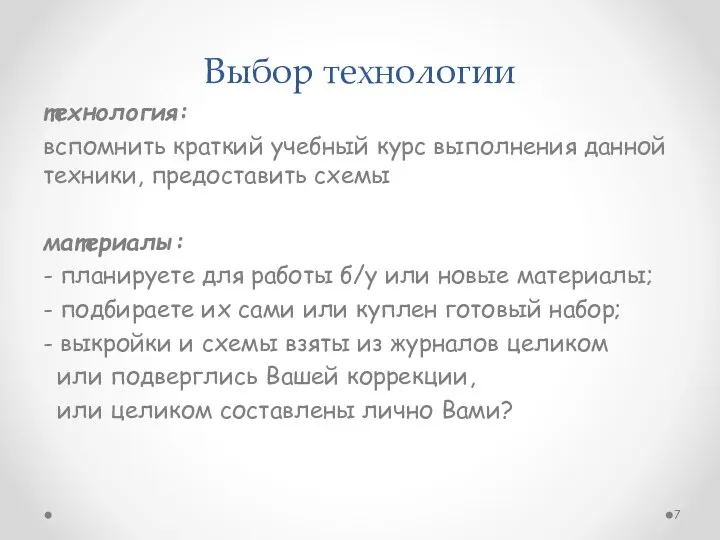 Выбор технологии

технология:

вспомнить краткий учебный курс выполнения данной техники, предоставить схемы

материалы:

- планируете для работы б/у или новые материалы;

- подбираете их сами или куплен готовый набор;

- выкройки и схемы взяты из журналов целиком или подверглись Вашей коррекции, или целиком составлены лично Вами?

7